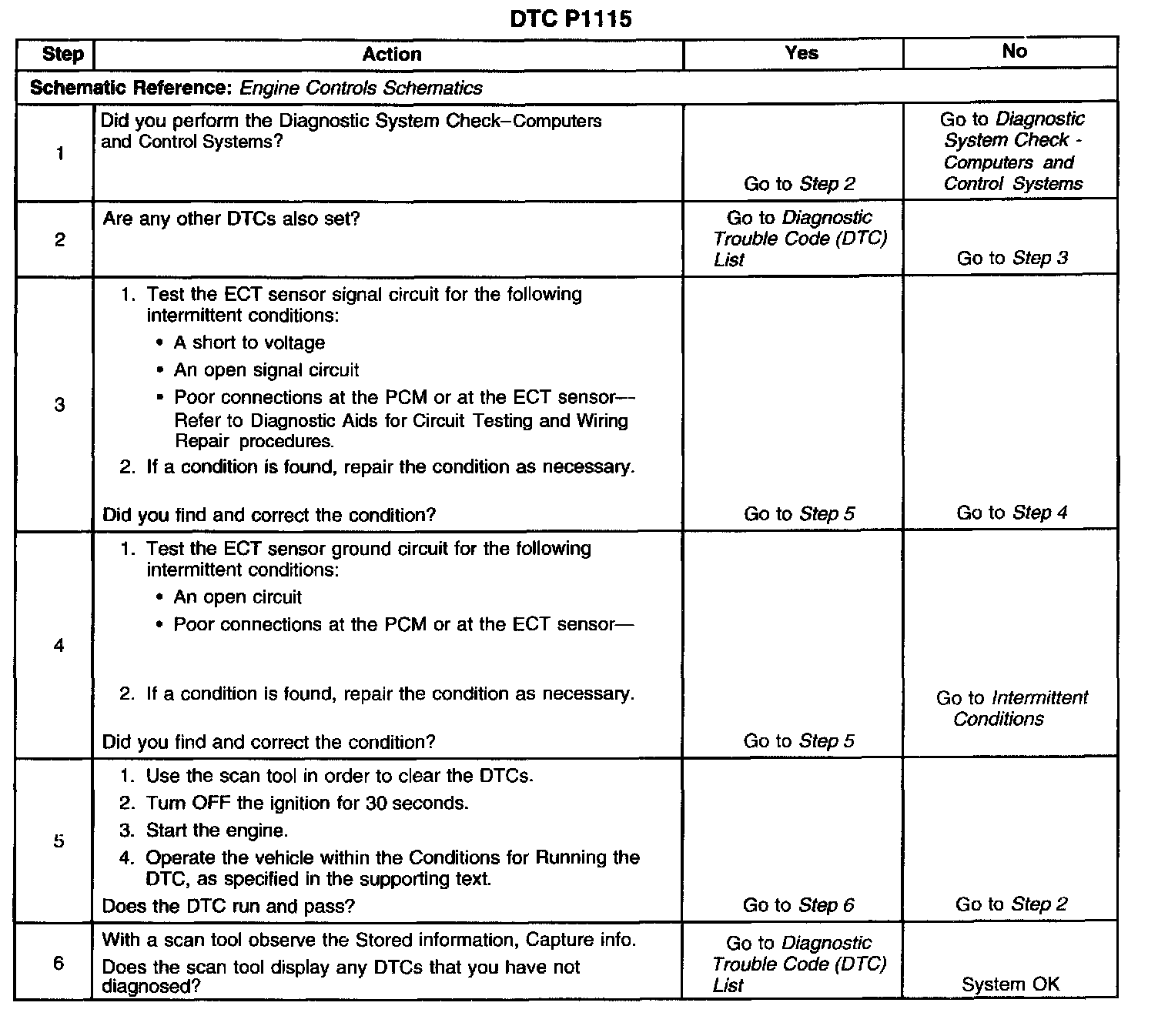 DTC P1115

| Step | Action | Yes | No |
|---|---|---|---|
| Schematic Reference: Engine Controls Schematics | | | |
| 1 | Did you perform the Diagnostic System Check–Computers and Control Systems? | Go to Step 2 | Go to Diagnostic System Check - Computers and Control Systems |
| 2 | Are any other DTCs also set? | Go to Diagnostic Trouble Code (DTC) List | Go to Step 3 |
| 3 | 1. Test the ECT sensor signal circuit for the following intermittent conditions: • A short to voltage • An open signal circuit • Poor connections at the PCM or at the ECT sensor—Refer to Diagnostic Aids for Circuit Testing and Wiring Repair procedures. 2. If a condition is found, repair the condition as necessary. Did you find and correct the condition? | Go to Step 5 | Go to Step 4 |
| 4 | 1. Test the ECT sensor ground circuit for the following intermittent conditions: • An open circuit • Poor connections at the PCM or at the ECT sensor— 2. If a condition is found, repair the condition as necessary. Did you find and correct the condition? | Go to Step 5 | Go to Intermittent Conditions |
| 5 | 1. Use the scan tool in order to clear the DTCs. 2. Turn OFF the ignition for 30 seconds. 3. Start the engine. 4. Operate the vehicle within the Conditions for Running the DTC, as specified in the supporting text. Does the DTC run and pass? | Go to Step 6 | Go to Step 2 |
| 6 | With a scan tool observe the Stored information, Capture info. Does the scan tool display any DTCs that you have not diagnosed? | Go to Diagnostic Trouble Code (DTC) List | System OK |